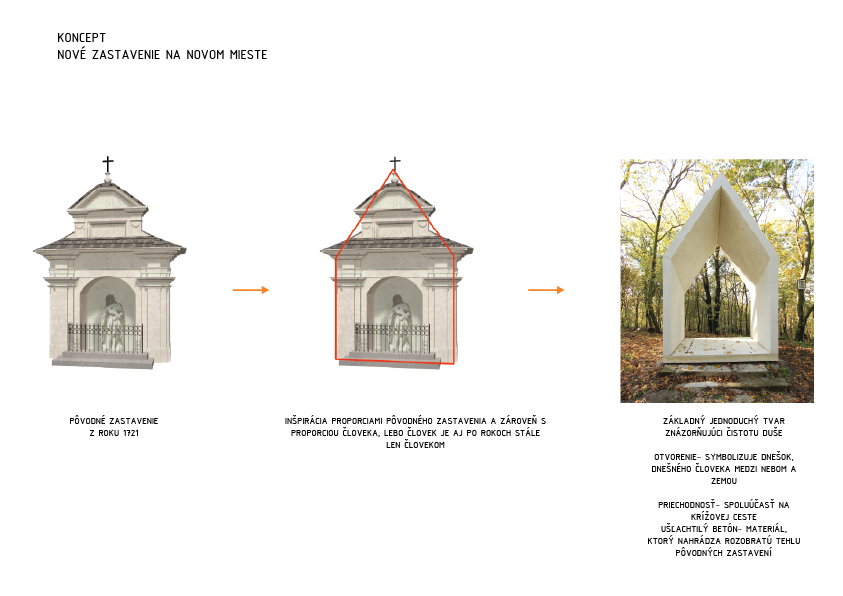 KONCEPT
NOVÉ ZASTAVENIE NA NOVOM MIESTE

PÔVODNÉ ZASTAVENIE
Z ROKU 1721

INŠPIRÁCIA PROPORCIAMI PÔVODNÉHO ZASTAVENIA A ZÁROVEŇ S PROPORCIOU ČLOVEKA, LEBO ČLOVEK JE AJ PO ROKOCH STÁLE LEN ČLOVEKOM

ZÁKLADNÝ JEDNODUCHÝ TVAR ZNÁZORŇUJÚCI ČISTOTU DUŠE

OTVORENIE- SYMBOLIZUJE DNEŠOK, DNEŠNÉHO ČLOVEKA MEDZI NEBOM A ZEMOU

PRIECHODNOSŤ- SPOLUÚČASŤ NA KRÍŽOVEJ CESTE
UŠĽACHTILÝ BETÓN- MATERIÁL, KTORÝ NAHRÁDZA ROZOBRATÚ TEHLU PÔVODNÝCH ZASTAVENÍ